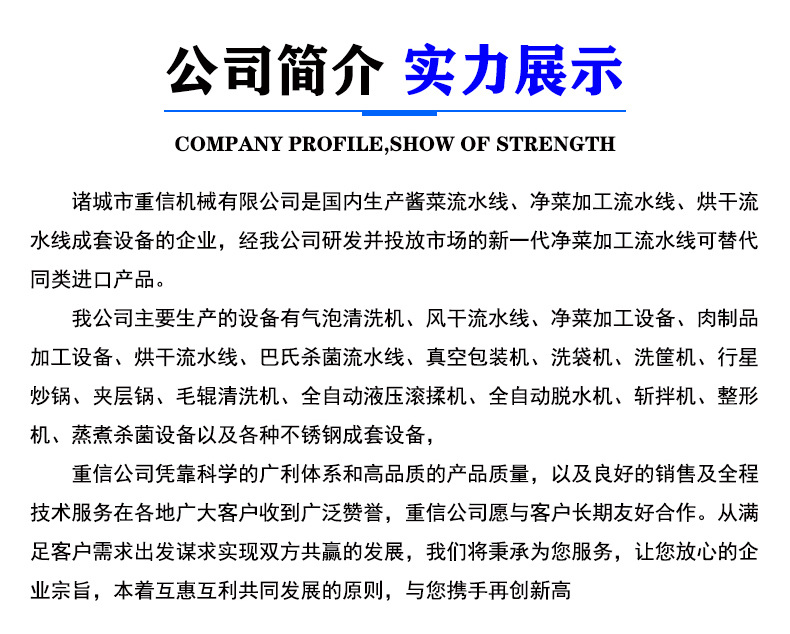 公司简介 实力展示

COMPANY PROFILE,SHOW OF STRENGTH

诸城市重信机械有限公司是国内生产酱菜流水线、净菜加工流水线、烘干流水线成套设备的企业，经我公司研发并投放市场的新一代净菜加工流水线可替代同类进口产品。

我公司主要生产的设备有气泡清洗机、风干流水线、净菜加工设备、肉制品加工设备、烘干流水线、巴氏杀菌流水线、真空包装机、洗袋机、洗筐机、行星炒锅、夹层锅、毛辊清洗机、全自动液压滚揉机、全自动脱水机、斩拌机、整形机、蒸煮杀菌设备以及各种不锈钢成套设备，

重信公司凭靠科学的广利体系和高品质的产品质量，以及良好的销售及全程技术服务在各地广大客户收到广泛赞誉，重信公司愿与客户长期友好合作。从满足客户需求出发谋求实现双方共赢的发展，我们将秉承为您服务，让您放心的企业宗旨，本着互惠互利共同发展的原则，与您携手再创新高